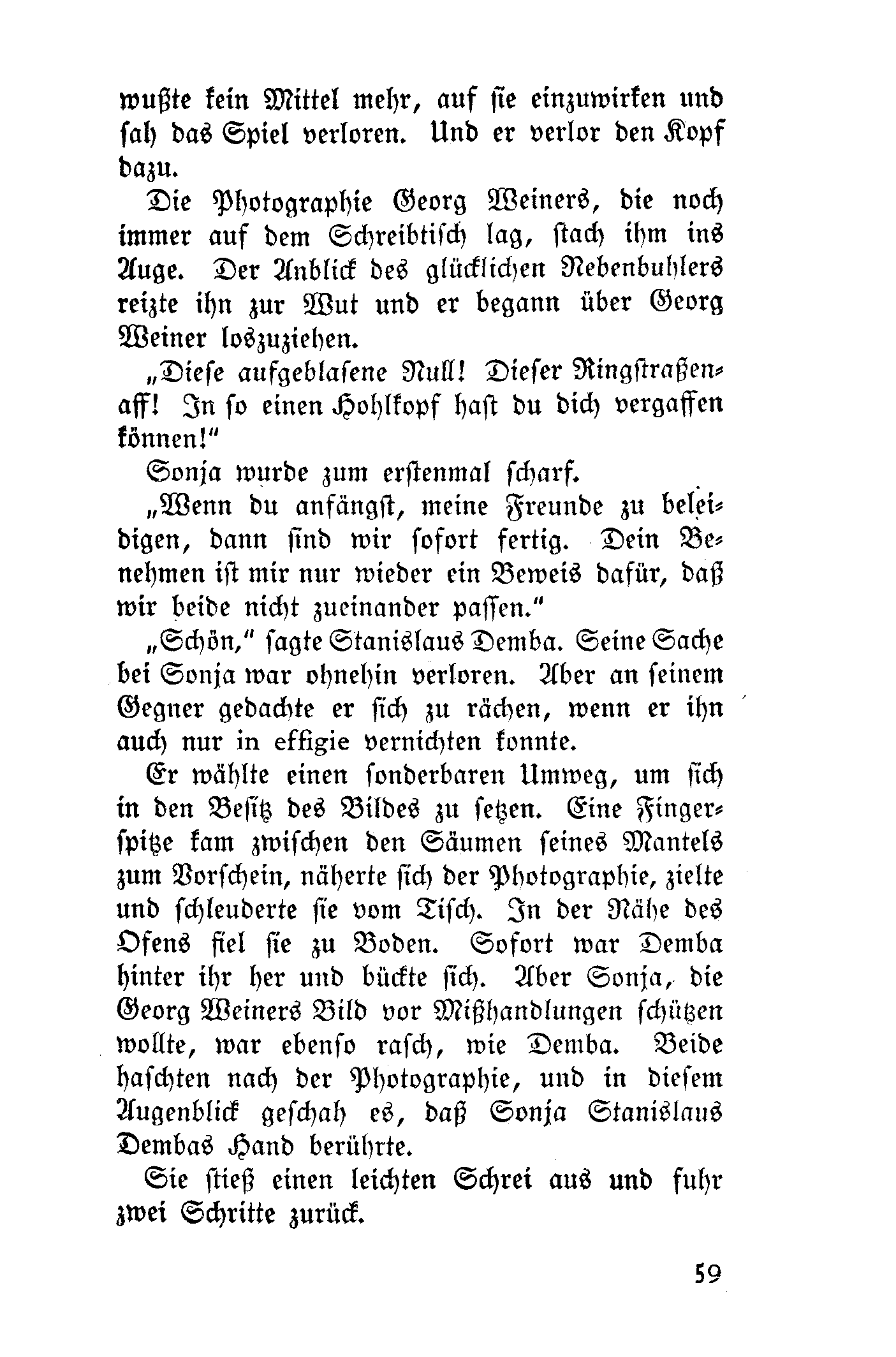 wußte kein Mittel mehr, auf sie einzuwirken und sah das Spiel verloren. Und er verlor den Kopf dazu.

Die Photographie Georg Weiners, die noch immer auf dem Schreibtisch lag, stach ihm ins Auge. Der Anblick des glücklichen Nebenbuhlers reizte ihn zur Wut und er begann über Georg Weiner loszuziehen.

„Diese aufgeblasene Null! Dieser Ringstraßenaff! In so einen Hohlkopf hast du dich vergaffen können!"

Sonja wurde zum erstenmal scharf.

„Wenn du anfängst, meine Freunde zu beleidigen, dann sind wir sofort fertig. Dein Benehmen ist mir nur wieder ein Beweis dafür, daß wir beide nicht zueinander passen."

„Schön," sagte Stanislaus Demba. Seine Sache bei Sonja war ohnehin verloren. Aber an seinem Gegner gedachte er sich zu rächen, wenn er ihn auch nur in effigie vernichten konnte.

Er wählte einen sonderbaren Umweg, um sich in den Besitz des Bildes zu setzen. Eine Fingerspitze kam zwischen den Säumen seines Mantels zum Vorschein, näherte sich der Photographie, zielte und schleuderte sie vom Tisch. In der Nähe des Ofens fiel sie zu Boden. Sofort war Demba hinter ihr her und bückte sich. Aber Sonja, die Georg Weiners Bild vor Mißhandlungen schützen wollte, war ebenso rasch, wie Demba. Beide haschten nach der Photographie, und in diesem Augenblick geschah es, daß Sonja Stanislaus Dembas Hand berührte.

Sie stieß einen leichten Schrei aus und fuhr zwei Schritte zurück.

59